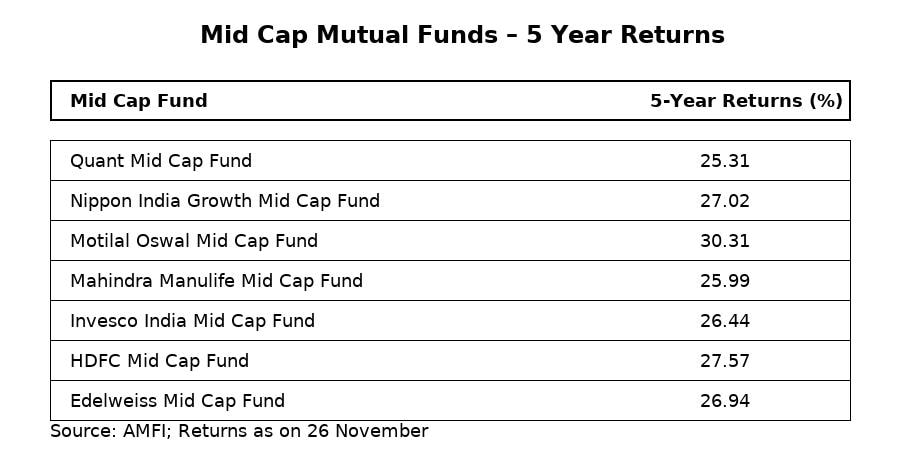 Mid Cap Mutual Funds – 5 Year Returns

| Mid Cap Fund | 5-Year Returns (%) |
|---|---|
| Quant Mid Cap Fund | 25.31 |
| Nippon India Growth Mid Cap Fund | 27.02 |
| Motilal Oswal Mid Cap Fund | 30.31 |
| Mahindra Manulife Mid Cap Fund | 25.99 |
| Invesco India Mid Cap Fund | 26.44 |
| HDFC Mid Cap Fund | 27.57 |
| Edelweiss Mid Cap Fund | 26.94 |

Source: AMFI; Returns as on 26 November